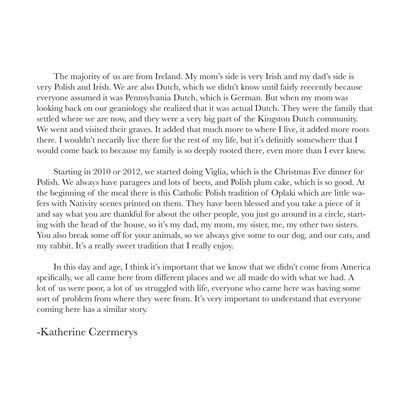 The majority of us are from Ireland. My mom's side is very Irish and my dad's side is very Polish and Irish. We are also Dutch, which we didn't know until fairly reecently because everyone assumed it was Pennsylvania Dutch, which is German. But when my mom was looking back on our geaniology she realized that it was actual Dutch. They were the family that settled where we are now, and they were a very big part of the Kingston Dutch community. We went and visited their graves. It added that much more to where I live, it added more roots there. I wouldn't necarily live there for the rest of my life, but it's definitly somewhere that I would come back to because my family is so deeply rooted there, even more than I ever knew.

Starting in 2010 or 2012, we started doing Viglia, which is the Christmas Eve dinner for Polish. We always have paragees and lots of beets, and Polish plum cake, which is so good. At the beginning of the meal there is this Catholic Polish tradition of Oplaki which are little wafers with Nativity scenes printed on them. They have been blessed and you take a piece of it and say what you are thankful for about the other people, you just go around in a circle, starting with the head of the house, so it's my dad, my mom, my sister, me, my other two sisters. You also break some off for your animals, so we always give some to our dog, and our cats, and my rabbit. It's a really sweet tradition that I really enjoy.

In this day and age, I think it's important that we know that we didn't come from America spcifically, we all came here from different places and we all made do with what we had. A lot of us were poor, a lot of us struggled with life, everyone who came here was having some sort of problem from where they were from. It's very important to understand that everyone coming here has a similar story.

-Katherine Czermerys